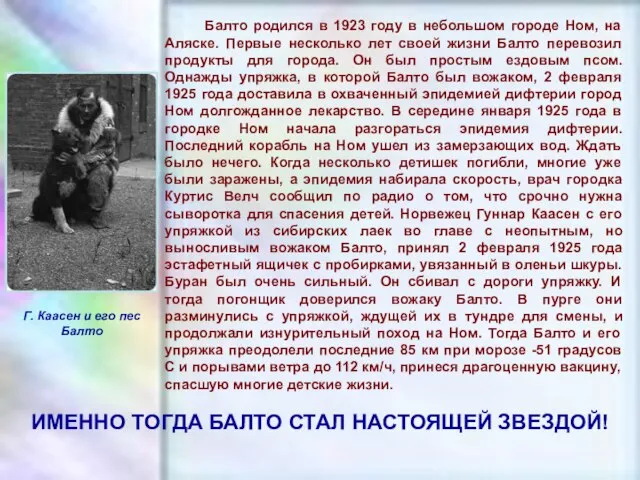 Балто родился в 1923 году в небольшом городе Ном, на Аляске. Первые несколько лет своей жизни Балто перевозил продукты для города. Он был простым ездовым псом. Однажды упряжка, в которой Балто был вожаком, 2 февраля 1925 года доставила в охваченный эпидемией дифтерии город Ном долгожданное лекарство. В середине января 1925 года в городке Ном начала разгораться эпидемия дифтерии. Последний корабль на Ном ушел из замерзающих вод. Ждать было нечего. Когда несколько детишек погибли, многие уже были заражены, а эпидемия набирала скорость, врач городка Куртис Велч сообщил по радио о том, что срочно нужна сыворотка для спасения детей. Норвежец Гуннар Каасен с его упряжкой из сибирских лаек во главе с неопытным, но выносливым вожаком Балто, принял 2 февраля 1925 года эстафетный ящичек с пробирками, увязанный в оленьи шкуры. Буран был очень сильный. Он сбивал с дороги упряжку. И тогда погонщик доверился вожаку Балто. В пурге они разминулись с упряжкой, ждущей их в тундре для смены, и продолжали изнурительный поход на Ном. Тогда Балто и его упряжка преодолели последние 85 км при морозе -51 градусов С и порывами ветра до 112 км/ч, принеся драгоценную вакцину, спасшую многие детские жизни.

Г. Каасен и его пес Балто

ИМЕННО ТОГДА БАЛТО СТАЛ НАСТОЯЩЕЙ ЗВЕЗДОЙ!